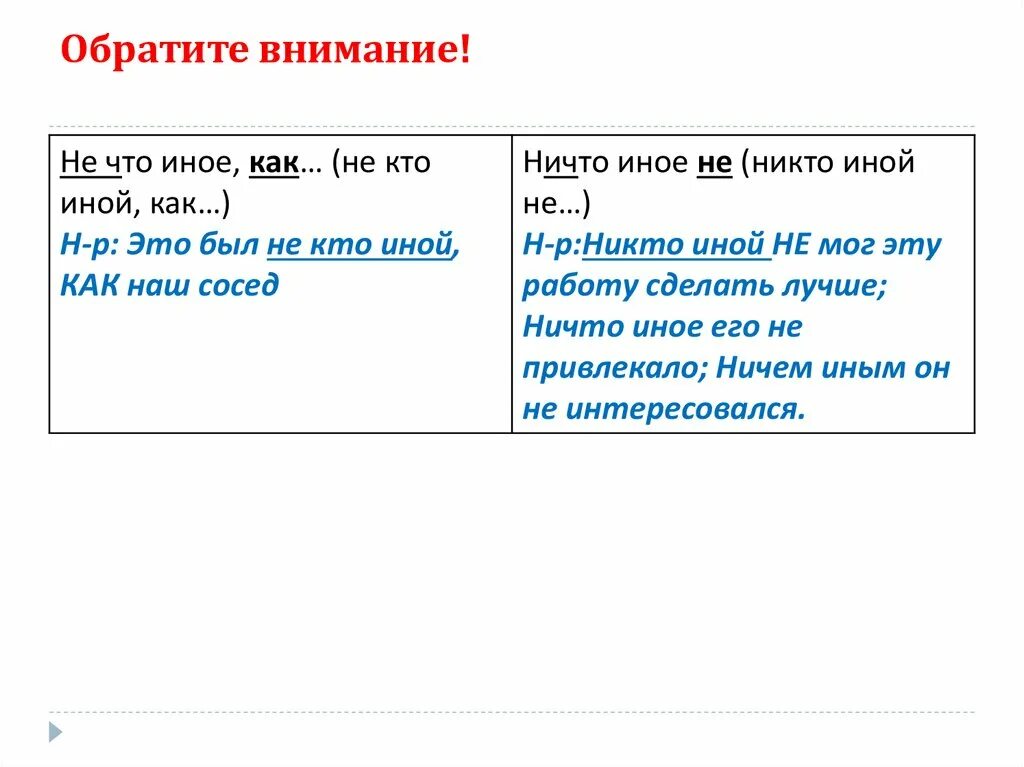 Обратите внимание!

| Не что иное, как… (не кто иной, как…) Н-р: Это был не кто иной, КАК наш сосед | Ничто иное не (никто иной не…) Н-р:Никто иной НЕ мог эту работу сделать лучше; Ничто иное его не привлекало; Ничем иным он не интересовался. |
|---|---|